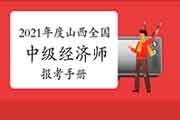 2021年度山西全国
中级经济师
报考手册